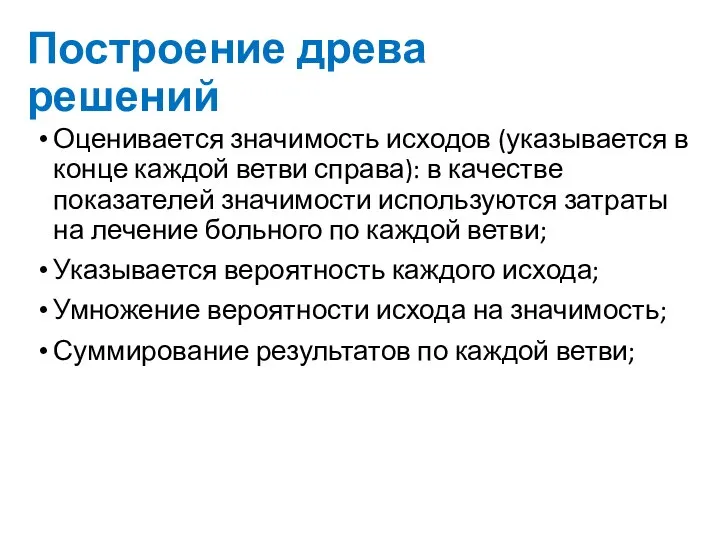 Построение древа решений

• Оценивается значимость исходов (указывается в конце каждой ветви справа): в качестве показателей значимости используются затраты на лечение больного по каждой ветви;
• Указывается вероятность каждого исхода;
• Умножение вероятности исхода на значимость;
• Суммирование результатов по каждой ветви;